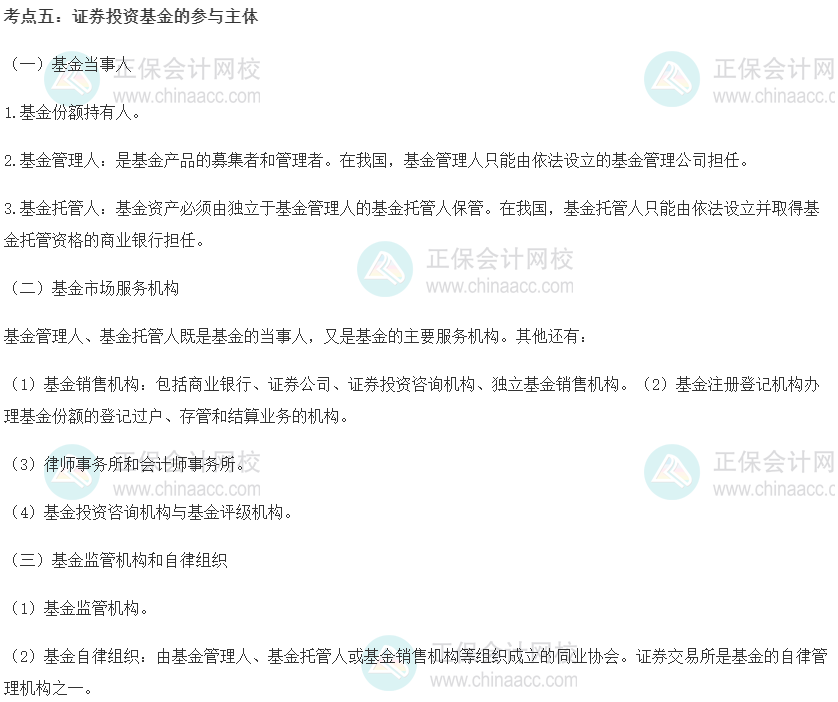 考点五：证券投资基金的参与主体

（一）基金当事人

1.基金份额持有人。

2.基金管理人：是基金产品的募集者和管理者。在我国，基金管理人只能由依法设立的基金管理公司担任。

3.基金托管人：基金资产必须由独立于基金管理人的基金托管人保管。在我国，基金托管人只能由依法设立并取得基金托管资格的商业银行担任。

（二）基金市场服务机构

基金管理人、基金托管人既是基金的当事人，又是基金的主要服务机构。其他还有：

（1）基金销售机构：包括商业银行、证券公司、证券投资咨询机构、独立基金销售机构。（2）基金注册登记机构办理基金份额的登记过户、存管和结算业务的机构。

（3）律师事务所和会计师事务所。

（4）基金投资咨询机构与基金评级机构。

（三）基金监管机构和自律组织

（1）基金监管机构。

（2）基金自律组织：由基金管理人、基金托管人或基金销售机构等组织成立的同业协会。证券交易所是基金的自律管理机构之一。

正保会计网校
www.chinaacc.com